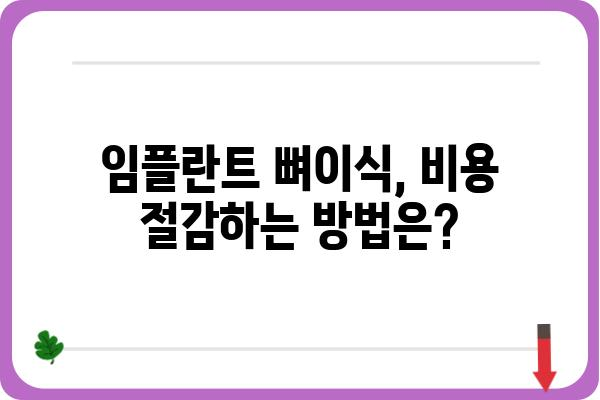 임플란트 뼈이식, 비용 절감하는 방법은?